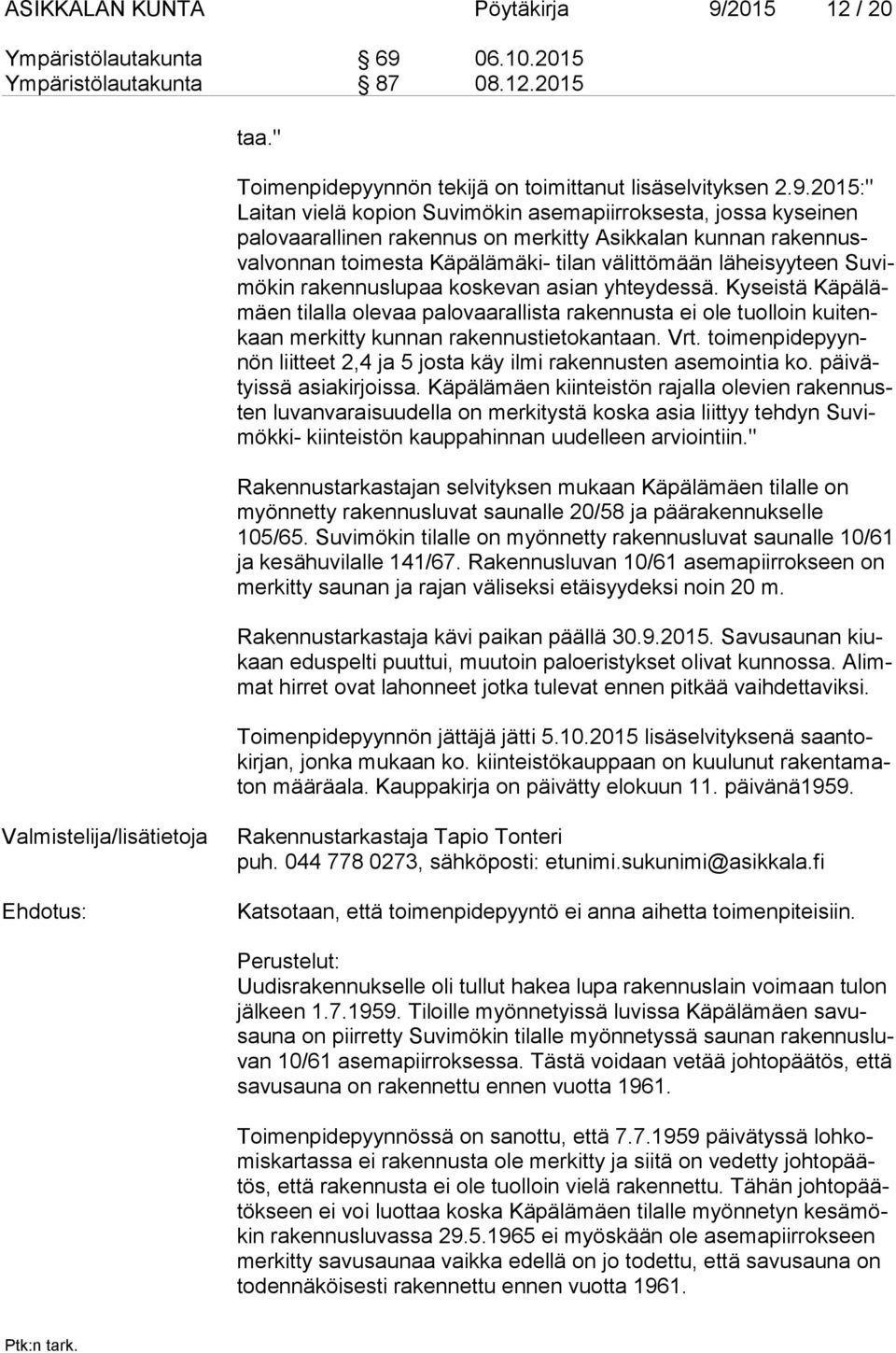 ASIKKALAN KUNTA Pöytäkirja 9/2015 12 / 20

Ympäristölautakunta § 69 06.10.2015
Ympäristölautakunta § 87 08.12.2015

taa."

Toimenpidepyynnön tekijä on toimittanut lisäselvityksen 2.9.2015:" Laitan vielä kopion Suvimökin asemapiirroksesta, jossa kyseinen palovaarallinen rakennus on merkitty Asikkalan kunnan rakennusvalvonnan toimesta Käpälämäki- tilan välittömään läheisyyteen Suvimökin rakennuslupaa koskevan asian yhteydessä. Kyseistä Käpälämäen tilalla olevaa palovaarallista rakennusta ei ole tuolloin kuitenkaan merkitty kunnan rakennustietokantaan. Vrt. toimenpidepyynnön liitteet 2,4 ja 5 josta käy ilmi rakennusten asemointia ko. päivätyissä asiakirjoissa. Käpälämäen kiinteistön rajalla olevien rakennusten luvanvaraisuudella on merkitystä koska asia liittyy tehdyn Suvimökki- kiinteistön kauppahinnan uudelleen arviointiin."

Rakennustarkastajan selvityksen mukaan Käpälämäen tilalle on myönnetty rakennusluvat saunalle 20/58 ja päärakennukselle 105/65. Suvimökin tilalle on myönnetty rakennusluvat saunalle 10/61 ja kesähuvilalle 141/67. Rakennusluvan 10/61 asemapiirrokseen on merkitty saunan ja rajan väliseksi etäisyydeksi noin 20 m.

Rakennustarkastaja kävi paikan päällä 30.9.2015. Savusaunan kiukaan eduspelti puuttui, muutoin paloeristykset olivat kunnossa. Alimmat hirret ovat lahonneet jotka tulevat ennen pitkää vaihdettaviksi.

Toimenpidepyynnön jättäjä jätti 5.10.2015 lisäselvityksenä saantokirjan, jonka mukaan ko. kiinteistökauppaan on kuulunut rakentamaton määräala. Kauppakirja on päivätty elokuun 11. päivänä1959.

Valmistelija/lisätietoja
Rakennustarkastaja Tapio Tonteri
puh. 044 778 0273, sähköposti: etunimi.sukunimi@asikkala.fi

Ehdotus:
Katsotaan, että toimenpidepyyntö ei anna aihetta toimenpiteisiin.

Perustelut:
Uudisrakennukselle oli tullut hakea lupa rakennuslain voimaan tulon jälkeen 1.7.1959. Tiloille myönnetyissä luvissa Käpälämäen savusauna on piirretty Suvimökin tilalle myönnetyssä saunan rakennusluvan 10/61 asemapiirroksessa. Tästä voidaan vetää johtopäätös, että savusauna on rakennettu ennen vuotta 1961.

Toimenpidepyynnössä on sanottu, että 7.7.1959 päivätyssä lohkomiskartassa ei rakennusta ole merkitty ja siitä on vedetty johtopäätös, että rakennusta ei ole tuolloin vielä rakennettu. Tähän johtopäätökseen ei voi luottaa koska Käpälämäen tilalle myönnetyn kesämökin rakennusluvassa 29.5.1965 ei myöskään ole asemapiirrokseen merkitty savusaunaa vaikka edellä on jo todettu, että savusauna on todennäköisesti rakennettu ennen vuotta 1961.

Ptk:n tark.